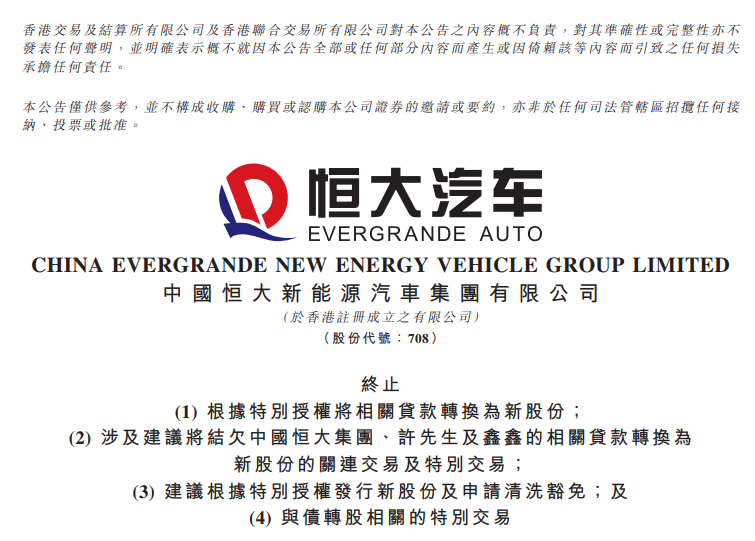 香港交易及結算所有限公司及香港聯合交易所有限公司對本公告之內容概不負責，對其準確性或完整性亦不發表任何聲明，並明確表示概不就因本公告全部或任何部分內容而產生或因倚賴該等內容而引致之任何損失承擔任何責任。

本公告僅供參考，並不構成收購、購買或認購本公司證券的邀請或要約，亦非於任何司法管轄區招攬任何接納、投票或批准。

恒大汽车
EVERGRANDE AUTO

CHINA EVERGRANDE NEW ENERGY VEHICLE GROUP LIMITED
中國恒大新能源汽車集團有限公司
（於香港註冊成立之有限公司）
（股份代號：708）

終止
(1) 根據特別授權將相關貸款轉換為新股份；
(2) 涉及建議將結欠中國恒大集團、許先生及鑫鑫的相關貸款轉換為新股份的關連交易及特別交易；
(3) 建議根據特別授權發行新股份及申請清洗豁免；及
(4) 與債轉股相關的特別交易